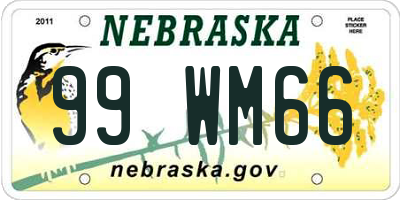 2011

NEBRASKA

PLACE STICKER HERE

99 WM66

nebraska.gov